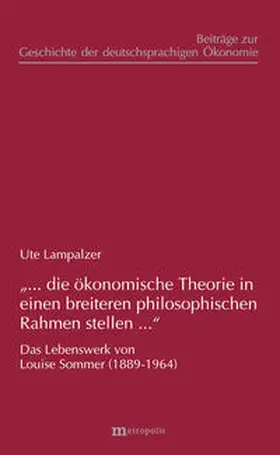 Beiträge zur
Geschichte der deutschsprachigen Ökonomie

Ute Lampalzer

„... die ökonomische Theorie in einen breiteren philosophischen Rahmen stellen ...“

Das Lebenswerk von
Louise Sommer (1889-1964)

metropolis